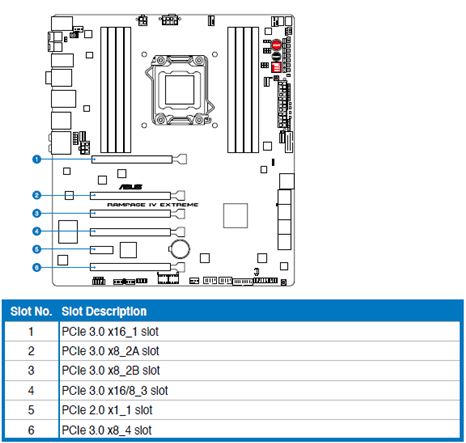 1
2
3
4
5
6

ASUS
RAMPAGE IV EXTREME

| Slot No. | Slot Description |
|---|---|
| 1 | PCIe 3.0 x16_1 slot |
| 2 | PCIe 3.0 x8_2A slot |
| 3 | PCIe 3.0 x8_2B slot |
| 4 | PCIe 3.0 x16/8_3 slot |
| 5 | PCIe 2.0 x1_1 slot |
| 6 | PCIe 3.0 x8_4 slot |